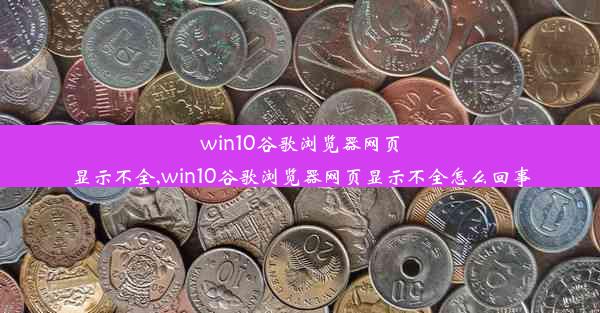 win10谷歌浏览器网页显示不全,win10谷歌浏览器网页显示不全怎么回事